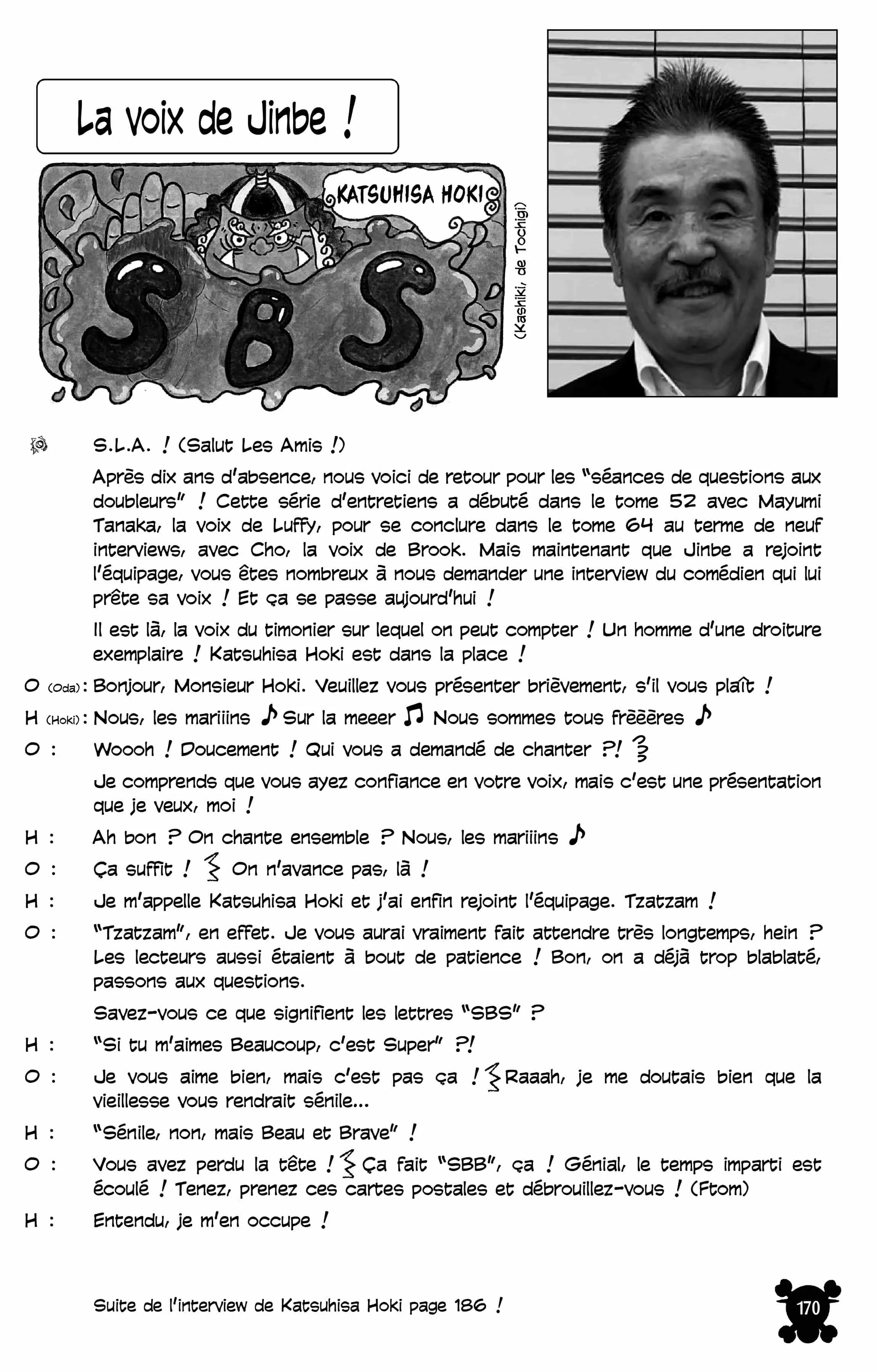 La voix de Jinbe !

KATSUHISA HOKI

SBS

(Kashiki, de Tochigi)

S.L.A. ! (Salut Les Amis !)

Après dix ans d'absence, nous voici de retour pour les "séances de questions aux doubleurs" ! Cette série d'entretiens a débuté dans le tome 52 avec Mayumi Tanaka, la voix de Luffy, pour se conclure dans le tome 64 au terme de neuf interviews, avec Cho, la voix de Brook. Mais maintenant que Jinbe a rejoint l'équipage, vous êtes nombreux à nous demander une interview du comédien qui lui prête sa voix ! Et ça se passe aujourd'hui !

Il est là, la voix du timonier sur lequel on peut compter ! Un homme d'une droiture exemplaire ! Katsuhisa Hoki est dans la place !

O (Oda) : Bonjour, Monsieur Hoki. Veuillez vous présenter brièvement, s'il vous plaît !

H (Hoki) : Nous, les mariiins ♪ Sur la meeer ♫ Nous sommes tous frèèères ♪

O : Woooh ! Doucement ! Qui vous a demandé de chanter ?!

Je comprends que vous ayez confiance en votre voix, mais c'est une présentation que je veux, moi !

H : Ah bon ? On chante ensemble ? Nous, les mariiins ♪

O : Ça suffit ! On n'avance pas, là !

H : Je m'appelle Katsuhisa Hoki et j'ai enfin rejoint l'équipage. Tzatzam !

O : "Tzatzam", en effet. Je vous aurai vraiment fait attendre très longtemps, hein ? Les lecteurs aussi étaient à bout de patience ! Bon, on a déjà trop blablaté, passons aux questions.

Savez-vous ce que signifient les lettres "SBS" ?

H : "Si tu m'aimes Beaucoup, c'est Super" ?!

O : Je vous aime bien, mais c'est pas ça ! Raaah, je me doutais bien que la vieillesse vous rendrait sénile...

H : "Sénile, non, mais Beau et Brave" !

O : Vous avez perdu la tête ! Ça fait "SBB", ça ! Génial, le temps imparti est écoulé ! Tenez, prenez ces cartes postales et débrouillez-vous ! (Ftom)

H : Entendu, je m'en occupe !

Suite de l'interview de Katsuhisa Hoki page 186 !

170